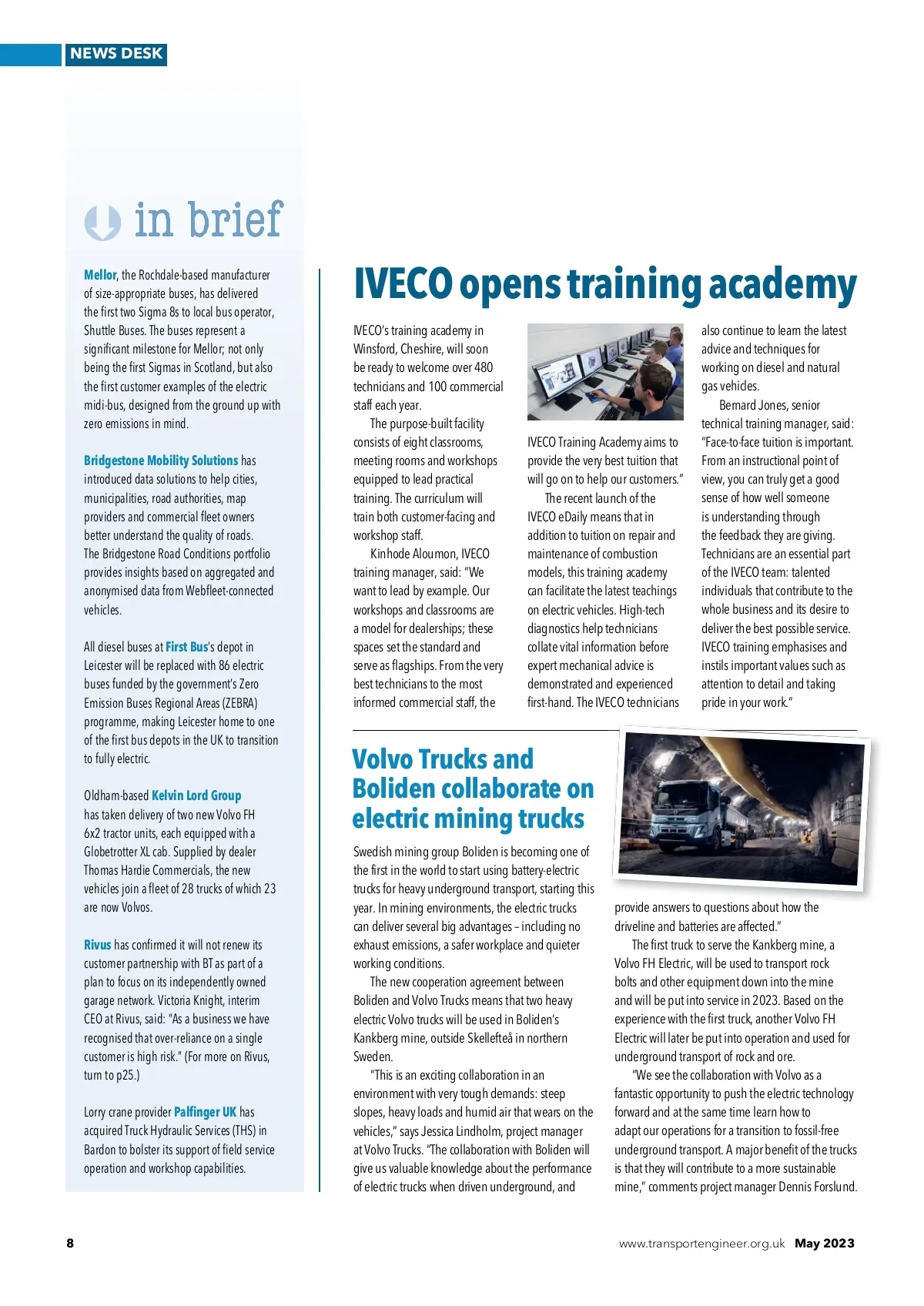 NEWS DESK

in brief

Mellor, the Rochdale-based manufacturer of size-appropriate buses, has delivered the first two Sigma 8s to local bus operator, Shuttle Buses. The buses represent a significant milestone for Mellor; not only being the first Sigmas in Scotland, but also the first customer examples of the electric midi-bus, designed from the ground up with zero emissions in mind.

Bridgestone Mobility Solutions has introduced data solutions to help cities, municipalities, road authorities, map providers and commercial fleet owners better understand the quality of roads. The Bridgestone Road Conditions portfolio provides insights based on aggregated and anonymised data from Webfleet-connected vehicles.

All diesel buses at First Bus's depot in Leicester will be replaced with 86 electric buses funded by the government's Zero Emission Buses Regional Areas (ZEBRA) programme, making Leicester home to one of the first bus depots in the UK to transition to fully electric.

Oldham-based Kelvin Lord Group has taken delivery of two new Volvo FH 6x2 tractor units, each equipped with a Globetrotter XL cab. Supplied by dealer Thomas Hardie Commercials, the new vehicles join a fleet of 28 trucks of which 23 are now Volvos.

Rivus has confirmed it will not renew its customer partnership with BT as part of a plan to focus on its independently owned garage network. Victoria Knight, interim CEO at Rivus, said: "As a business we have recognised that over-reliance on a single customer is high risk." (For more on Rivus, turn to p25.)

Lorry crane provider Palfinger UK has acquired Truck Hydraulic Services (THS) in Bardon to bolster its support of field service operation and workshop capabilities.

IVECO opens training academy

IVECO's training academy in Winsford, Cheshire, will soon be ready to welcome over 480 technicians and 100 commercial staff each year.

The purpose-built facility consists of eight classrooms, meeting rooms and workshops equipped to lead practical training. The curriculum will train both customer-facing and workshop staff.

Kinhode Aloumon, IVECO training manager, said: "We want to lead by example. Our workshops and classrooms are a model for dealerships; these spaces set the standard and serve as flagships. From the very best technicians to the most informed commercial staff, the IVECO Training Academy aims to provide the very best tuition that will go on to help our customers."

The recent launch of the IVECO eDaily means that in addition to tuition on repair and maintenance of combustion models, this training academy can facilitate the latest teachings on electric vehicles. High-tech diagnostics help technicians collate vital information before expert mechanical advice is demonstrated and experienced first-hand. The IVECO technicians also continue to learn the latest advice and techniques for working on diesel and natural gas vehicles.

Bernard Jones, senior technical training manager, said: "Face-to-face tuition is important. From an instructional point of view, you can truly get a good sense of how well someone is understanding through the feedback they are giving. Technicians are an essential part of the IVECO team: talented individuals that contribute to the whole business and its desire to deliver the best possible service. IVECO training emphasises and instils important values such as attention to detail and taking pride in your work."

Volvo Trucks and Boliden collaborate on electric mining trucks

Swedish mining group Boliden is becoming one of the first in the world to start using battery-electric trucks for heavy underground transport, starting this year. In mining environments, the electric trucks can deliver several big advantages – including no exhaust emissions, a safer workplace and quieter working conditions.

The new cooperation agreement between Boliden and Volvo Trucks means that two heavy electric Volvo trucks will be used in Boliden's Kankberg mine, outside Skellefteå in northern Sweden.

"This is an exciting collaboration in an environment with very tough demands: steep slopes, heavy loads and humid air that wears on the vehicles," says Jessica Lindholm, project manager at Volvo Trucks. "The collaboration with Boliden will give us valuable knowledge about the performance of electric trucks when driven underground, and provide answers to questions about how the driveline and batteries are affected."

The first truck to serve the Kankberg mine, a Volvo FH Electric, will be used to transport rock bolts and other equipment down into the mine and will be put into service in 2023. Based on the experience with the first truck, another Volvo FH Electric will later be put into operation and used for underground transport of rock and ore.

"We see the collaboration with Volvo as a fantastic opportunity to push the electric technology forward and at the same time learn how to adapt our operations for a transition to fossil-free underground transport. A major benefit of the trucks is that they will contribute to a more sustainable mine," comments project manager Dennis Forslund.

8

www.transportengineer.org.uk May 2023